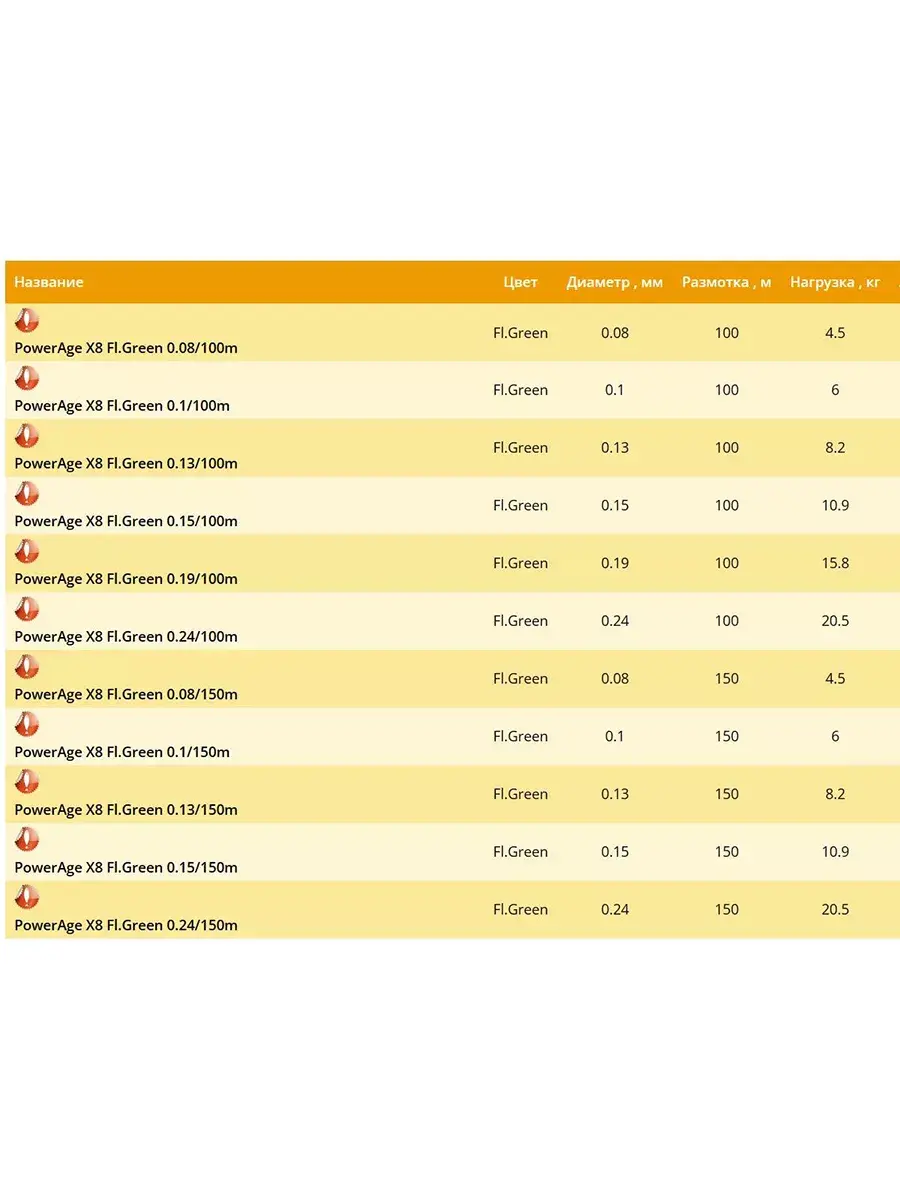 | Название | Цвет | Диаметр , мм | Размотка , м | Нагрузка , кг |
|---|---|---|---|---|
| PowerAge X8 Fl.Green 0.08/100m | Fl.Green | 0.08 | 100 | 4.5 |
| PowerAge X8 Fl.Green 0.1/100m | Fl.Green | 0.1 | 100 | 6 |
| PowerAge X8 Fl.Green 0.13/100m | Fl.Green | 0.13 | 100 | 8.2 |
| PowerAge X8 Fl.Green 0.15/100m | Fl.Green | 0.15 | 100 | 10.9 |
| PowerAge X8 Fl.Green 0.19/100m | Fl.Green | 0.19 | 100 | 15.8 |
| PowerAge X8 Fl.Green 0.24/100m | Fl.Green | 0.24 | 100 | 20.5 |
| PowerAge X8 Fl.Green 0.08/150m | Fl.Green | 0.08 | 150 | 4.5 |
| PowerAge X8 Fl.Green 0.1/150m | Fl.Green | 0.1 | 150 | 6 |
| PowerAge X8 Fl.Green 0.13/150m | Fl.Green | 0.13 | 150 | 8.2 |
| PowerAge X8 Fl.Green 0.15/150m | Fl.Green | 0.15 | 150 | 10.9 |
| PowerAge X8 Fl.Green 0.24/150m | Fl.Green | 0.24 | 150 | 20.5 |